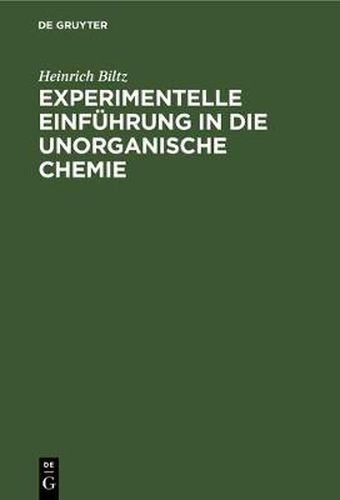 DE GRUYTER

Heinrich Biltz

EXPERIMENTELLE EINFÜHRUNG IN DIE UNORGANISCHE CHEMIE

DE
G